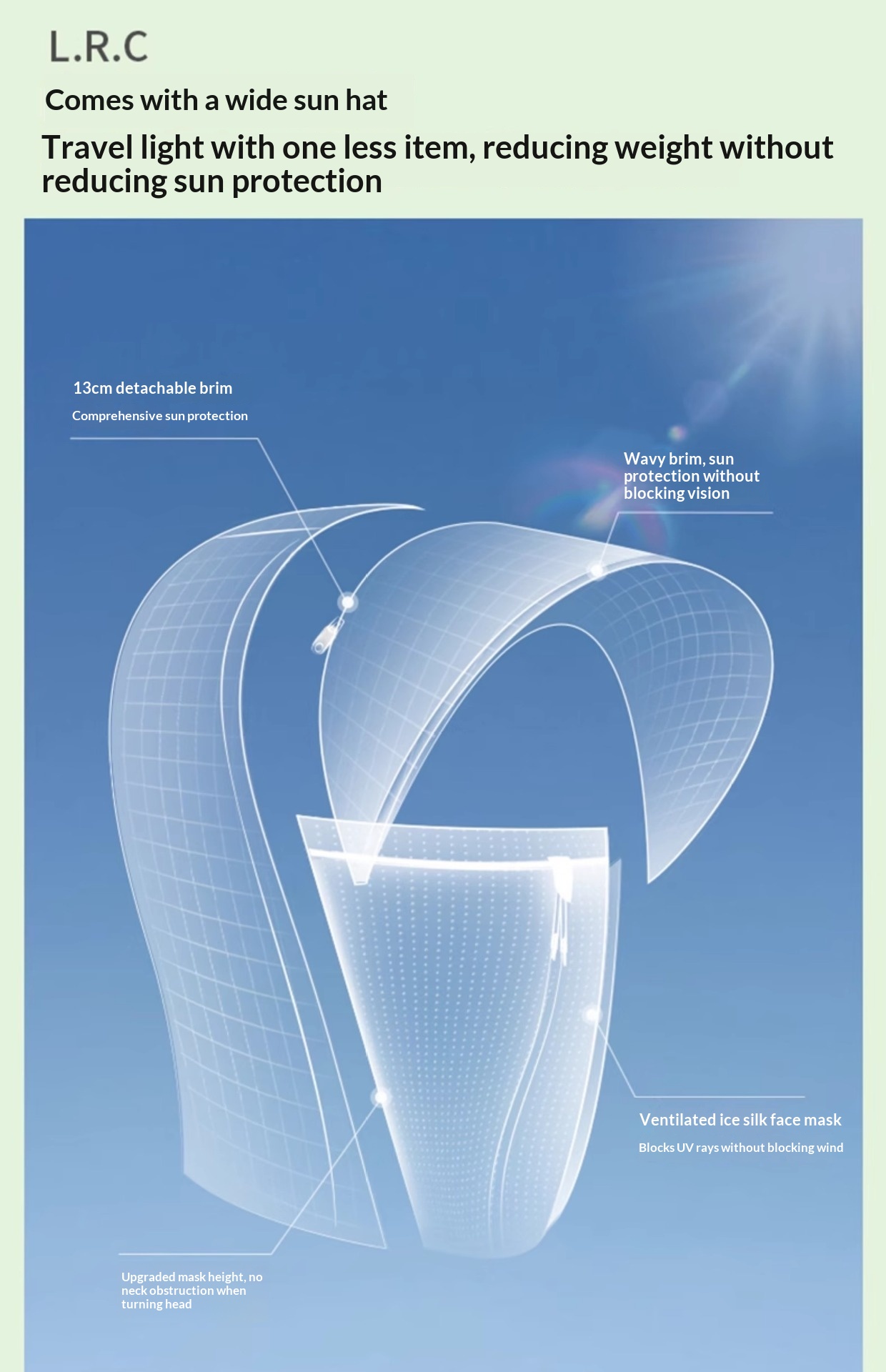 L.R.C

Comes with a wide sun hat

Travel light with one less item, reducing weight without reducing sun protection

13cm detachable brim

Comprehensive sun protection

Wavy brim, sun protection without blocking vision

Ventilated ice silk face mask

Blocks UV rays without blocking wind

Upgraded mask height, no neck obstruction when turning head